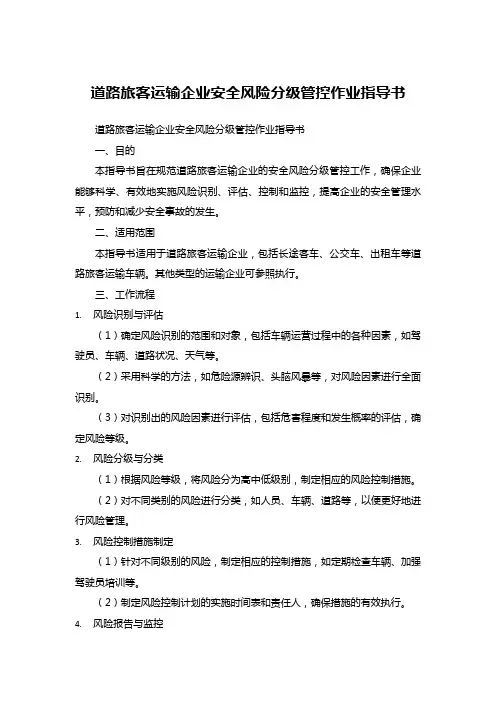 道路旅客运输企业安全风险分级管控作业指导书

道路旅客运输企业安全风险分级管控作业指导书

一、目的

本指导书旨在规范道路旅客运输企业的安全风险分级管控工作，确保企业能够科学、有效地实施风险识别、评估、控制和监控，提高企业的安全管理水平，预防和减少安全事故的发生。

二、适用范围

本指导书适用于道路旅客运输企业，包括长途客车、公交车、出租车等道路旅客运输车辆。其他类型的运输企业可参照执行。

三、工作流程

1. 风险识别与评估

（1）确定风险识别的范围和对象，包括车辆运营过程中的各种因素，如驾驶员、车辆、道路状况、天气等。

（2）采用科学的方法，如危险源辨识、头脑风暴等，对风险因素进行全面识别。

（3）对识别出的风险因素进行评估，包括危害程度和发生概率的评估，确定风险等级。

2. 风险分级与分类

（1）根据风险等级，将风险分为高中低级别，制定相应的风险控制措施。

（2）对不同类别的风险进行分类，如人员、车辆、道路等，以便更好地进行风险管理。

3. 风险控制措施制定

（1）针对不同级别的风险，制定相应的控制措施，如定期检查车辆、加强驾驶员培训等。

（2）制定风险控制计划的实施时间表和责任人，确保措施的有效执行。

4. 风险报告与监控